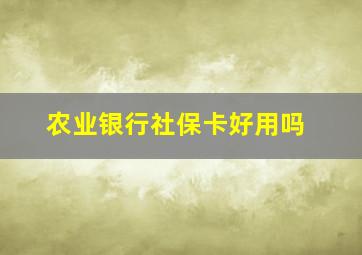 农业银行社保卡好用吗